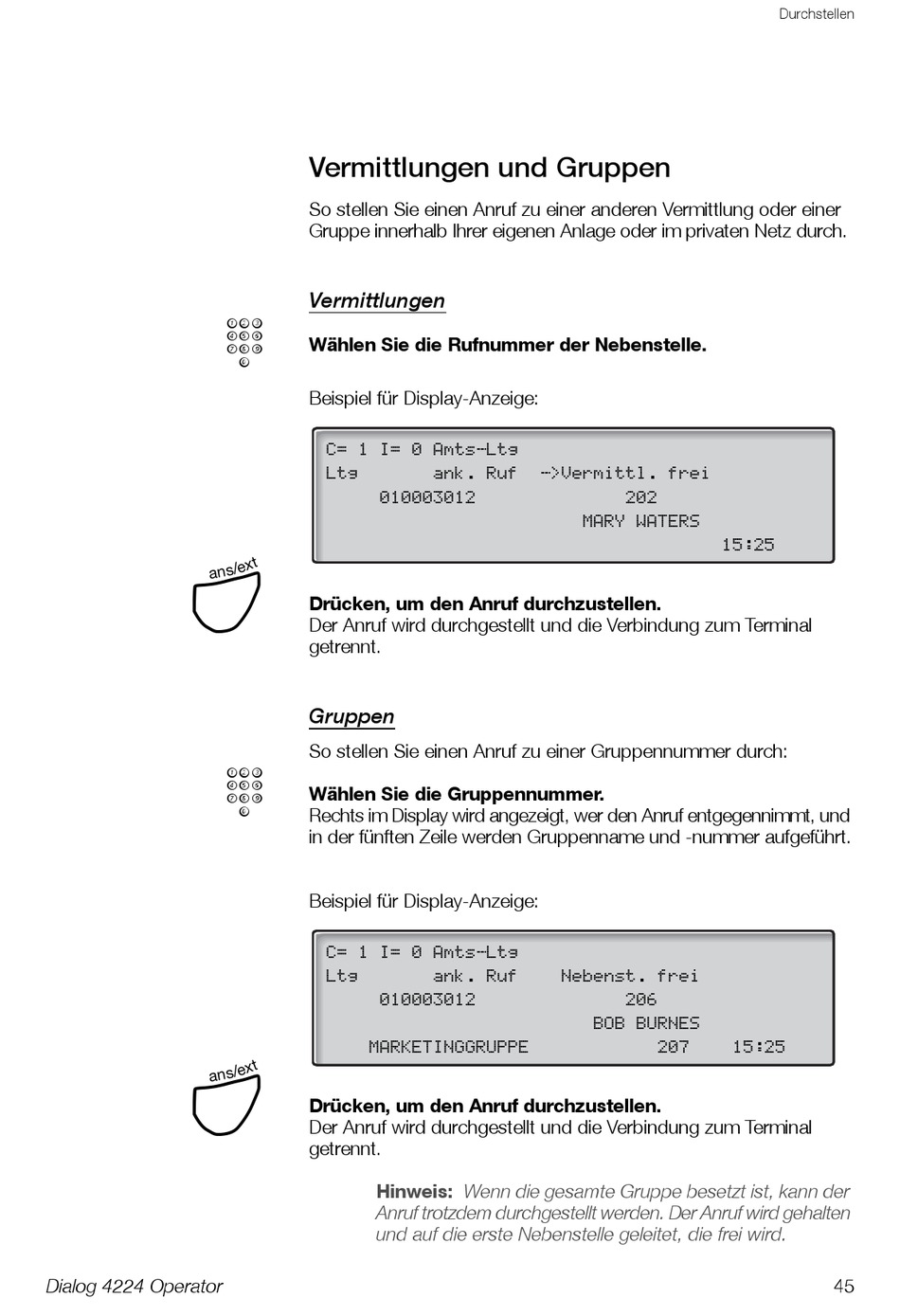 Durchstellen

Vermittlungen und Gruppen

So stellen Sie einen Anruf zu einer anderen Vermittlung oder einer Gruppe innerhalb Ihrer eigenen Anlage oder im privaten Netz durch.

Vermittlungen

Wählen Sie die Rufnummer der Nebenstelle.

Beispiel für Display-Anzeige:

C= 1 I= 0 Amts-Ltg
Ltg ank. Ruf ->Vermittl. frei
010003012 202
MARY WATERS
15:25

ans/ext

Drücken, um den Anruf durchzustellen.
Der Anruf wird durchgestellt und die Verbindung zum Terminal getrennt.

Gruppen

So stellen Sie einen Anruf zu einer Gruppennummer durch:

Wählen Sie die Gruppennummer.
Rechts im Display wird angezeigt, wer den Anruf entgegennimmt, und in der fünften Zeile werden Gruppenname und -nummer aufgeführt.

Beispiel für Display-Anzeige:

C= 1 I= 0 Amts-Ltg
Ltg ank. Ruf Nebenst. frei
010003012 206
BOB BURNES
MARKETINGGRUPPE 207 15:25

ans/ext

Drücken, um den Anruf durchzustellen.
Der Anruf wird durchgestellt und die Verbindung zum Terminal getrennt.

Hinweis: Wenn die gesamte Gruppe besetzt ist, kann der Anruf trotzdem durchgestellt werden. Der Anruf wird gehalten und auf die erste Nebenstelle geleitet, die frei wird.

Dialog 4224 Operator 45